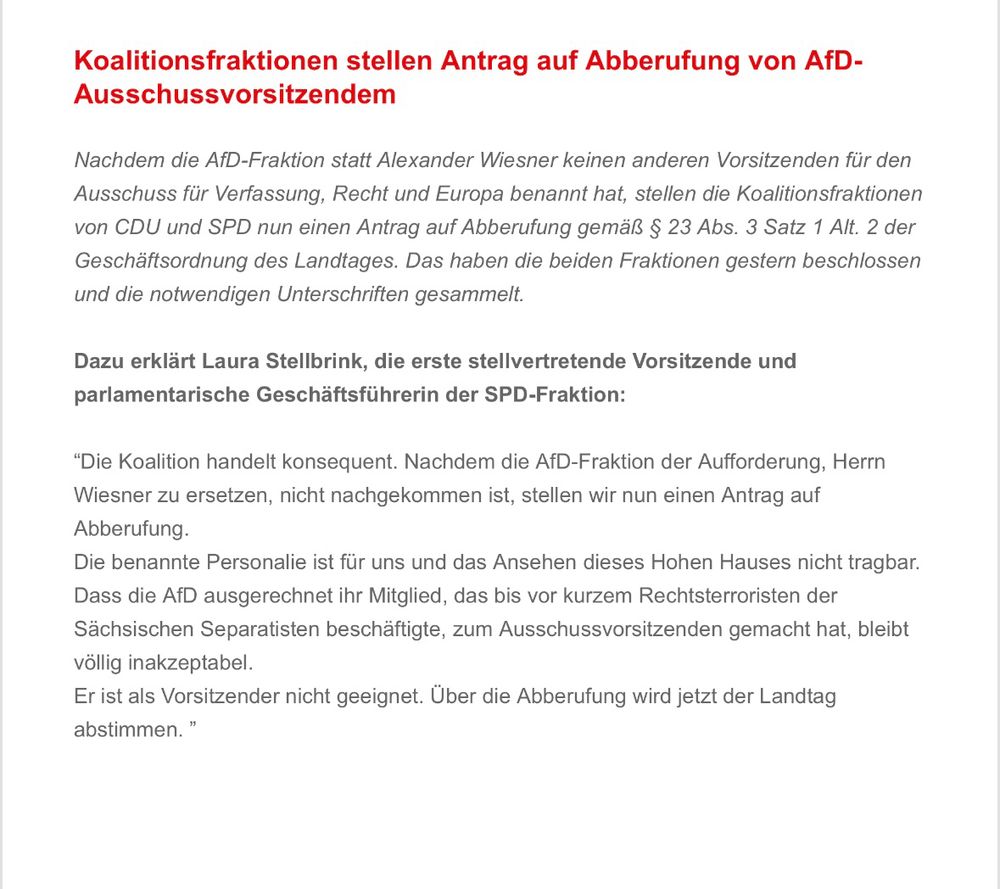 Koalitionsfraktionen stellen Antrag auf Abberufung von AfD-Ausschussvorsitzendem

Nachdem die AfD-Fraktion statt Alexander Wiesner keinen anderen Vorsitzenden für den Ausschuss für Verfassung, Recht und Europa benannt hat, stellen die Koalitionsfraktionen von CDU und SPD nun einen Antrag auf Abberufung gemäß § 23 Abs. 3 Satz 1 Alt. 2 der Geschäftsordnung des Landtages. Das haben die beiden Fraktionen gestern beschlossen und die notwendigen Unterschriften gesammelt.

Dazu erklärt Laura Stellbrink, die erste stellvertretende Vorsitzende und parlamentarische Geschäftsführerin der SPD-Fraktion:

“Die Koalition handelt konsequent. Nachdem die AfD-Fraktion der Aufforderung, Herrn Wiesner zu ersetzen, nicht nachgekommen ist, stellen wir nun einen Antrag auf Abberufung.
Die benannte Personalie ist für uns und das Ansehen dieses Hohen Hauses nicht tragbar. Dass die AfD ausgerechnet ihr Mitglied, das bis vor kurzem Rechtsterroristen der Sächsischen Separatisten beschäftigte, zum Ausschussvorsitzenden gemacht hat, bleibt völlig inakzeptabel.
Er ist als Vorsitzender nicht geeignet. Über die Abberufung wird jetzt der Landtag abstimmen. ”